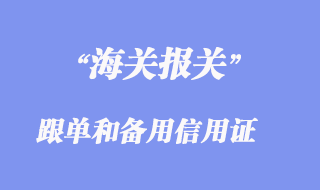 “海关报关”

跟单和备用信用证